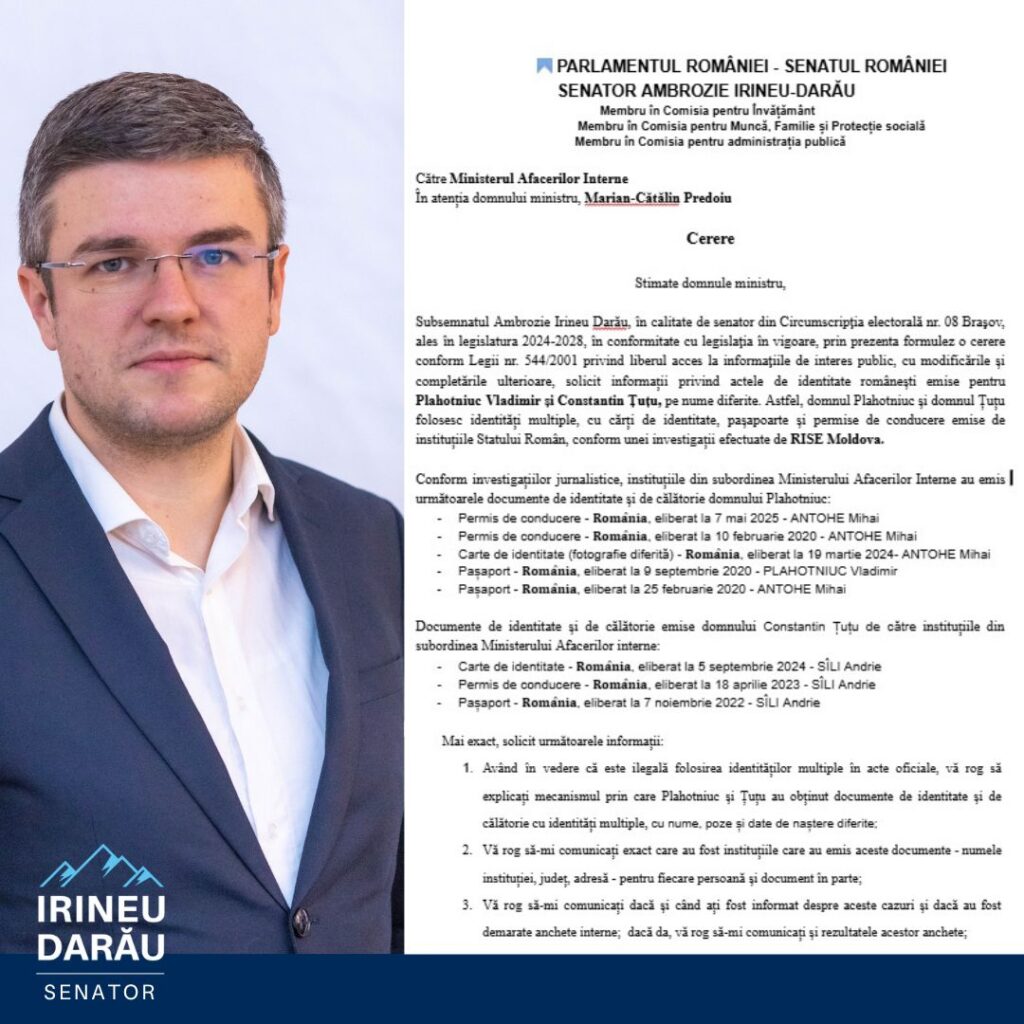 PARLAMENTUL ROMÂNIEI - SENATUL ROMÂNIEI
SENATOR AMBROZIE IRINEU-DARĂU
Membru în Comisia pentru Învățământ
Membru în Comisia pentru Muncă, Familie și Protecție socială
Membru în Comisia pentru administrația publică

Către Ministerul Afacerilor Interne
În atenția domnului ministru, Marian-Cătălin Predoiu

Cerere

Stimate domnule ministru,

Subsemnatul Ambrozie Irineu Darău, în calitate de senator din Circumscripția electorală nr. 08 Brașov, ales în legislatura 2024-2028, în conformitate cu legislația în vigoare, prin prezenta formulez o cerere conform Legii nr. 544/2001 privind liberul acces la informațiile de interes public, cu modificările și completările ulterioare, solicit informații privind actele de identitate românești emise pentru Plahotniuc Vladimir și Constantin Țuțu, pe nume diferite. Astfel, domnul Plahotniuc și domnul Țuțu folosesc identități multiple, cu cărți de identitate, pașapoarte și permise de conducere emise de instituțiile Statului Român, conform unei investigații efectuate de RISE Moldova.

Conform investigațiilor jurnalistice, instituțiile din subordinea Ministerului Afacerilor Interne au emis următoarele documente de identitate și de călătorie domnului Plahotniuc:
- Permis de conducere - România, eliberat la 7 mai 2025 - ANTOHE Mihai
- Permis de conducere - România, eliberat la 10 februarie 2020 - ANTOHE Mihai
- Carte de identitate (fotografie diferită) - România, eliberat la 19 martie 2024- ANTOHE Mihai
- Pașaport - România, eliberat la 9 septembrie 2020 - PLAHOTNIUC Vladimir
- Pașaport - România, eliberat la 25 februarie 2020 - ANTOHE Mihai

Documente de identitate și de călătorie emise domnului Constantin Țuțu de către instituțiile din subordinea Ministerului Afacerilor interne:
- Carte de identitate - România, eliberat la 5 septembrie 2024 - SÎLI Andrie
- Permis de conducere - România, eliberat la 18 aprilie 2023 - SÎLI Andrie
- Pașaport - România, eliberat la 7 noiembrie 2022 - SÎLI Andrie

Mai exact, solicit următoarele informații:
1. Având în vedere că este ilegală folosirea identităților multiple în acte oficiale, vă rog să explicați mecanismul prin care Plahotniuc și Țuțu au obținut documente de identitate și de călătorie cu identități multiple, cu nume, poze și date de naștere diferite;
2. Vă rog să-mi comunicați exact care au fost instituțiile care au emis aceste documente - numele instituției, județ, adresă - pentru fiecare persoană și document în parte;
3. Vă rog să-mi comunicați dacă și când ați fost informat despre aceste cazuri și dacă au fost demarate anchete interne; dacă da, vă rog să-mi comunicați și rezultatele acestor anchete;

IRINEU
DARĂU
SENATOR